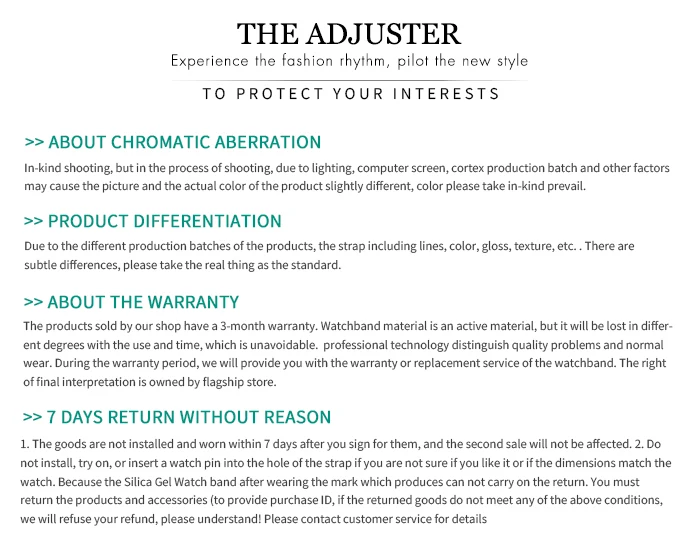 THE ADJUSTER
Experience the fashion rhythm, pilot the new style
TO PROTECT YOUR INTERESTS

>> ABOUT CHROMATIC ABERRATION
In-kind shooting, but in the process of shooting, due to lighting, computer screen, cortex production batch and other factors may cause the picture and the actual color of the product slightly different, color please take in-kind prevail.

>> PRODUCT DIFFERENTIATION
Due to the different production batches of the products, the strap including lines, color, gloss, texture, etc. . There are subtle differences, please take the real thing as the standard.

>> ABOUT THE WARRANTY
The products sold by our shop have a 3-month warranty. Watchband material is an active material, but it will be lost in different degrees with the use and time, which is unavoidable. professional technology distinguish quality problems and normal wear. During the warranty period, we will provide you with the warranty or replacement service of the watchband. The right of final interpretation is owned by flagship store.

>> 7 DAYS RETURN WITHOUT REASON
1. The goods are not installed and worn within 7 days after you sign for them, and the second sale will not be affected. 2. Do not install, try on, or insert a watch pin into the hole of the strap if you are not sure if you like it or if the dimensions match the watch. Because the Silica Gel Watch band after wearing the mark which produces can not carry on the return. You must return the products and accessories (to provide purchase ID, if the returned goods do not meet any of the above conditions, we will refuse your refund, please understand! Please contact customer service for details